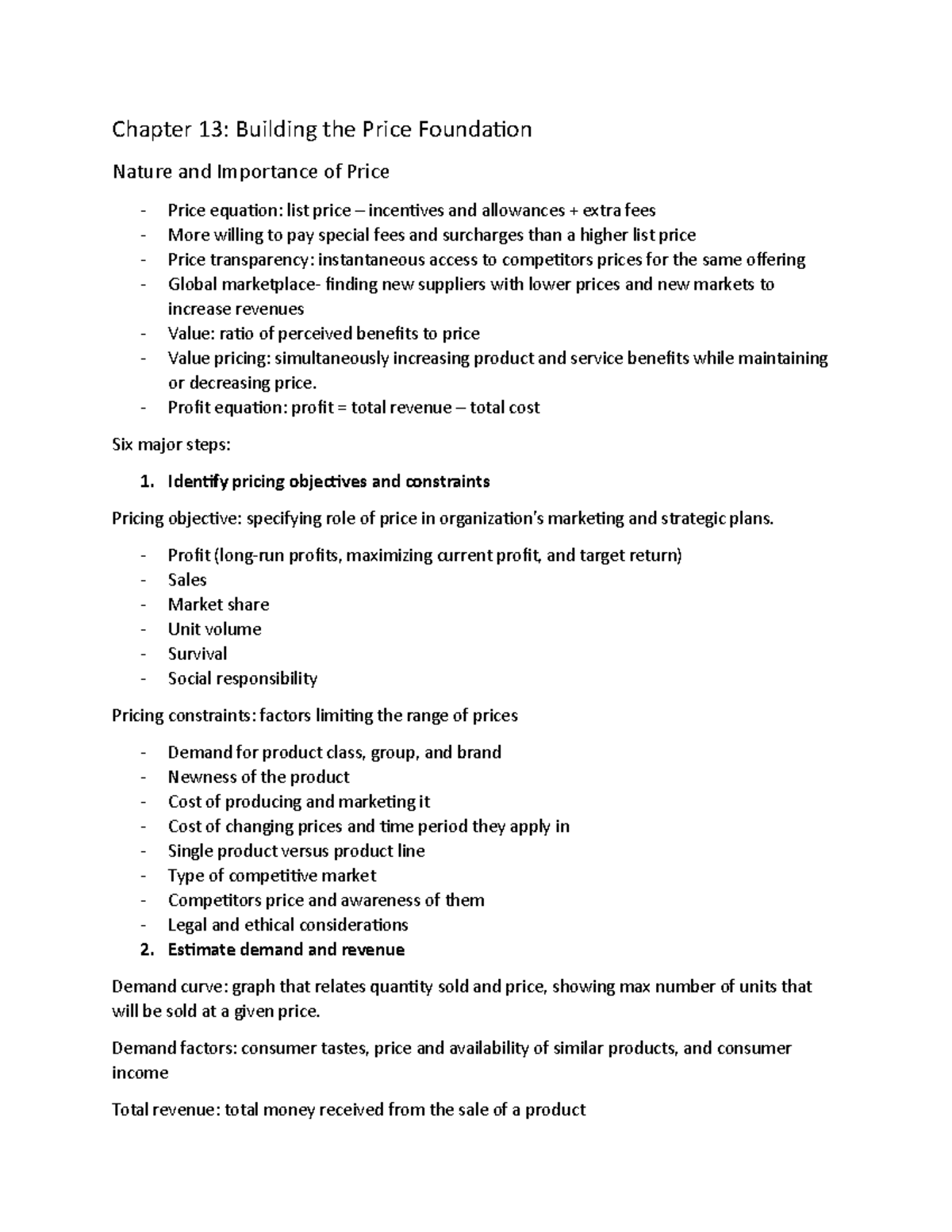 Chapter 13: Building the Price Foundation

Nature and Importance of Price

- Price equation: list price – incentives and allowances + extra fees
- More willing to pay special fees and surcharges than a higher list price
- Price transparency: instantaneous access to competitors prices for the same offering
- Global marketplace- finding new suppliers with lower prices and new markets to increase revenues
- Value: ratio of perceived benefits to price
- Value pricing: simultaneously increasing product and service benefits while maintaining or decreasing price.
- Profit equation: profit = total revenue – total cost

Six major steps:

1. Identify pricing objectives and constraints

Pricing objective: specifying role of price in organization's marketing and strategic plans.

- Profit (long-run profits, maximizing current profit, and target return)
- Sales
- Market share
- Unit volume
- Survival
- Social responsibility

Pricing constraints: factors limiting the range of prices

- Demand for product class, group, and brand
- Newness of the product
- Cost of producing and marketing it
- Cost of changing prices and time period they apply in
- Single product versus product line
- Type of competitive market
- Competitors price and awareness of them
- Legal and ethical considerations
2. Estimate demand and revenue

Demand curve: graph that relates quantity sold and price, showing max number of units that will be sold at a given price.

Demand factors: consumer tastes, price and availability of similar products, and consumer income

Total revenue: total money received from the sale of a product